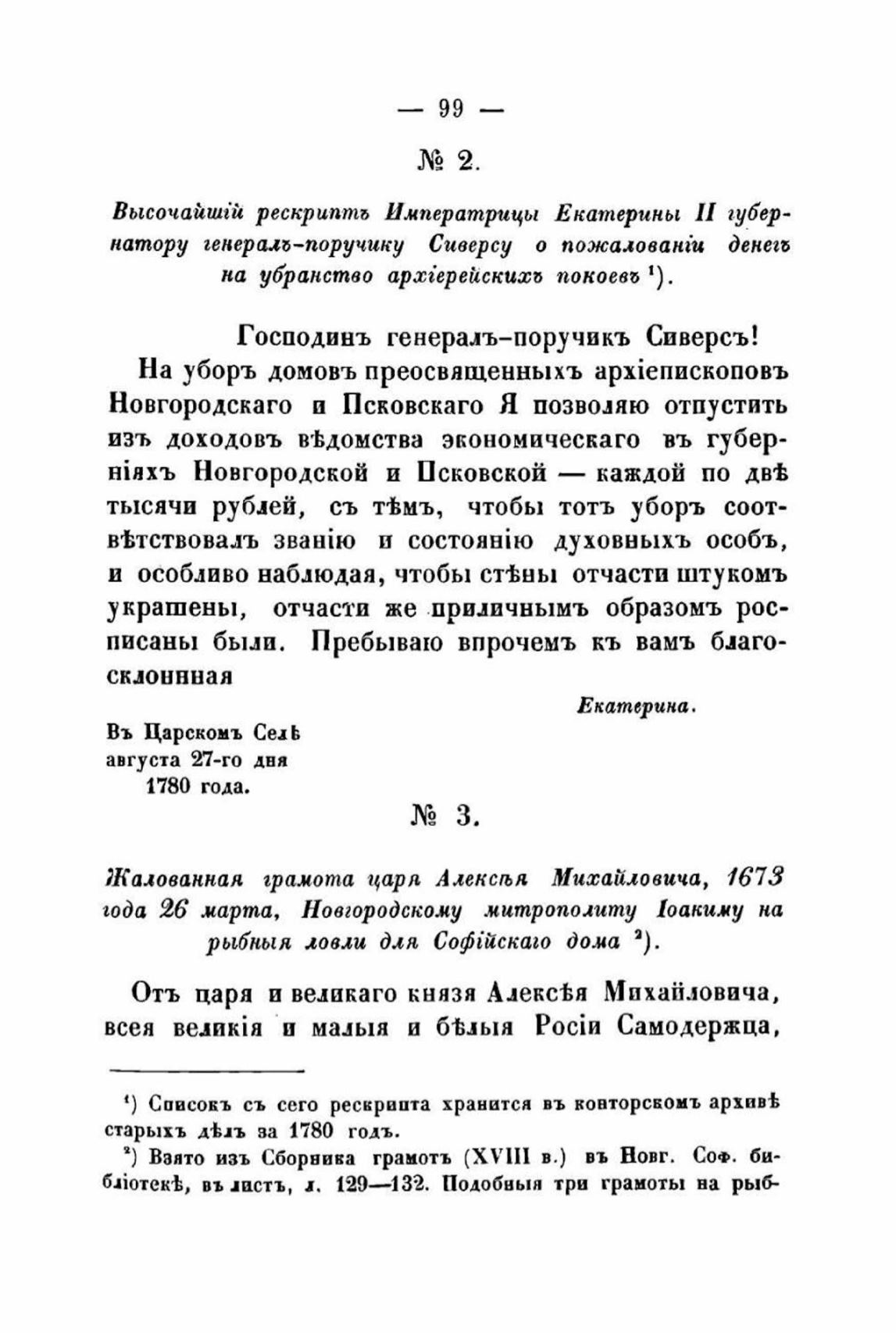 — 99 —

№ 2.

Высочайшій рескриптъ Императрицы Екатерины II губернатору генералъ-поручику Сиверсу о пожалованіи денегъ на убранство архіерейскихъ покоевъ ¹).

Господинъ генералъ-поручикъ Сиверсъ!

На уборъ домовъ преосвященныхъ архіепископовъ Новгородскаго и Псковскаго Я позволяю отпустить изъ доходовъ вѣдомства экономическаго въ губерніяхъ Новгородской и Псковской — каждой по двѣ тысячи рублей, съ тѣмъ, чтобы тотъ уборъ соотвѣтствовалъ званію и состоянію духовныхъ особъ, и особливо наблюдая, чтобы стѣны отчасти штукомъ украшены, отчасти же приличнымъ образомъ росписаны были. Пребываю впрочемъ къ вамъ благосклонная

Екатерина.

Въ Царскомъ Селѣ
августа 27-го дня
1780 года.

№ 3.

Жалованная грамота царя Алексѣя Михайловича, 1673 года 26 марта, Новгородскому митрополиту Іоакиму на рыбныя ловли для Софійскаго дома ²).

Отъ царя и великаго князя Алексѣя Михайловича, всея великія и малыя и бѣлыя Росіи Самодержца,

¹) Списокъ съ сего рескрипта хранится въ конторскомъ архивѣ старыхъ дѣлъ за 1780 годъ.

²) Взято изъ Сборника грамотъ (XVIII в.) въ Новг. Соф. библіотекѣ, въ листъ, л. 129—132. Подобныя три грамоты на рыб-